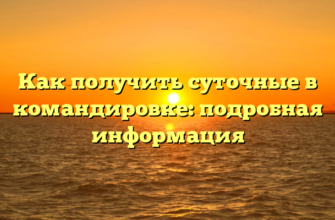 Как получить суточные в командировке: подробная информация